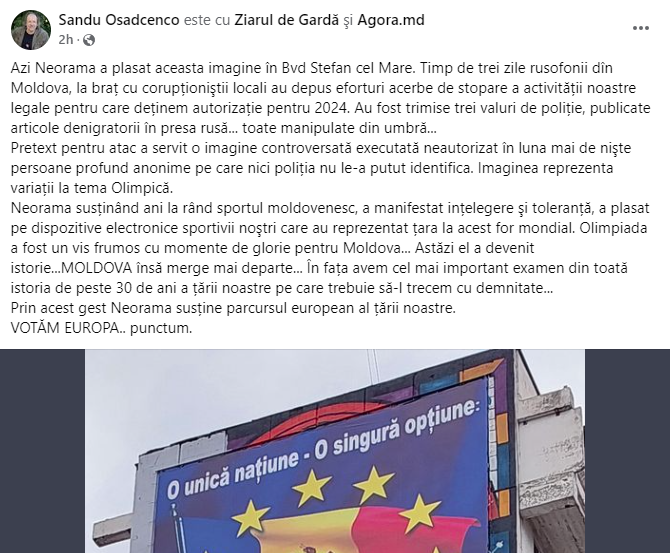 Sandu Osadcenco este cu Ziarul de Gardă şi Agora.md
2h ·

Azi Neorama a plasat aceasta imagine în Bvd Stefan cel Mare. Timp de trei zile rusofonii dîn Moldova, la braț cu corupționiştii locali au depus eforturi acerbe de stopare a activității noastre legale pentru care deținem autorizație pentru 2024. Au fost trimise trei valuri de poliție, publicate articole denigratorii în presa rusă... toate manipulate din umbră...
Pretext pentru atac a servit o imagine controversată executată neautorizat în luna mai de nişte persoane profund anonime pe care nici poliția nu le-a putut identifica. Imaginea reprezenta variații la tema Olimpică.
Neorama susținând ani la rând sportul moldovenesc, a manifestat ințelegere şi toleranță, a plasat pe dispozitive electronice sportivii noştri care au reprezentat țara la acest for mondial. Olimpiada a fost un vis frumos cu momente de glorie pentru Moldova... Astăzi el a devenit istorie...MOLDOVA însă merge mai departe... În fața avem cel mai important examen din toată istoria de peste 30 de ani a țării noastre pe care trebuie să-l trecem cu demnitate...
Prin acest gest Neorama susține parcursul european al țării noastre.
VOTĂM EUROPA.. punctum.

O unică națiune - O singură opțiune: